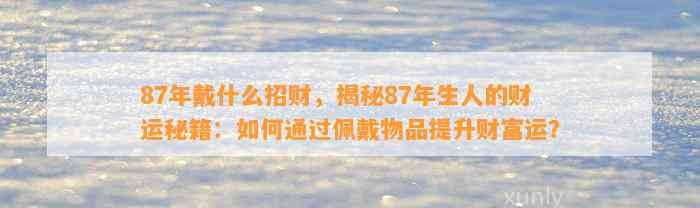 87年戴什么招财，揭秘87年生人的财运秘籍：如何通过佩戴物品提升财富运？

xunly